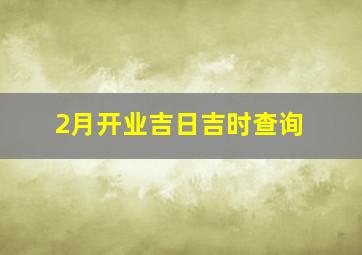 2月开业吉日吉时查询